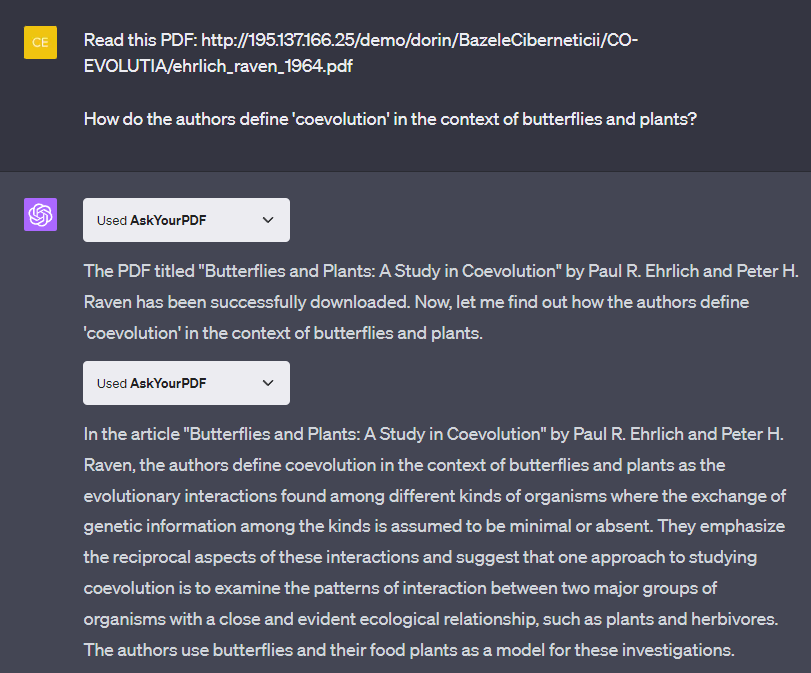 CE

Read this PDF: http://195.137.166.25/demo/dorin/BazeleCiberneticii/CO-EVOLUTIA/ehrlich_raven_1964.pdf

How do the authors define 'coevolution' in the context of butterflies and plants?

Used AskYourPDF

The PDF titled "Butterflies and Plants: A Study in Coevolution" by Paul R. Ehrlich and Peter H. Raven has been successfully downloaded. Now, let me find out how the authors define 'coevolution' in the context of butterflies and plants.

Used AskYourPDF

In the article "Butterflies and Plants: A Study in Coevolution" by Paul R. Ehrlich and Peter H. Raven, the authors define coevolution in the context of butterflies and plants as the evolutionary interactions found among different kinds of organisms where the exchange of genetic information among the kinds is assumed to be minimal or absent. They emphasize the reciprocal aspects of these interactions and suggest that one approach to studying coevolution is to examine the patterns of interaction between two major groups of organisms with a close and evident ecological relationship, such as plants and herbivores. The authors use butterflies and their food plants as a model for these investigations.